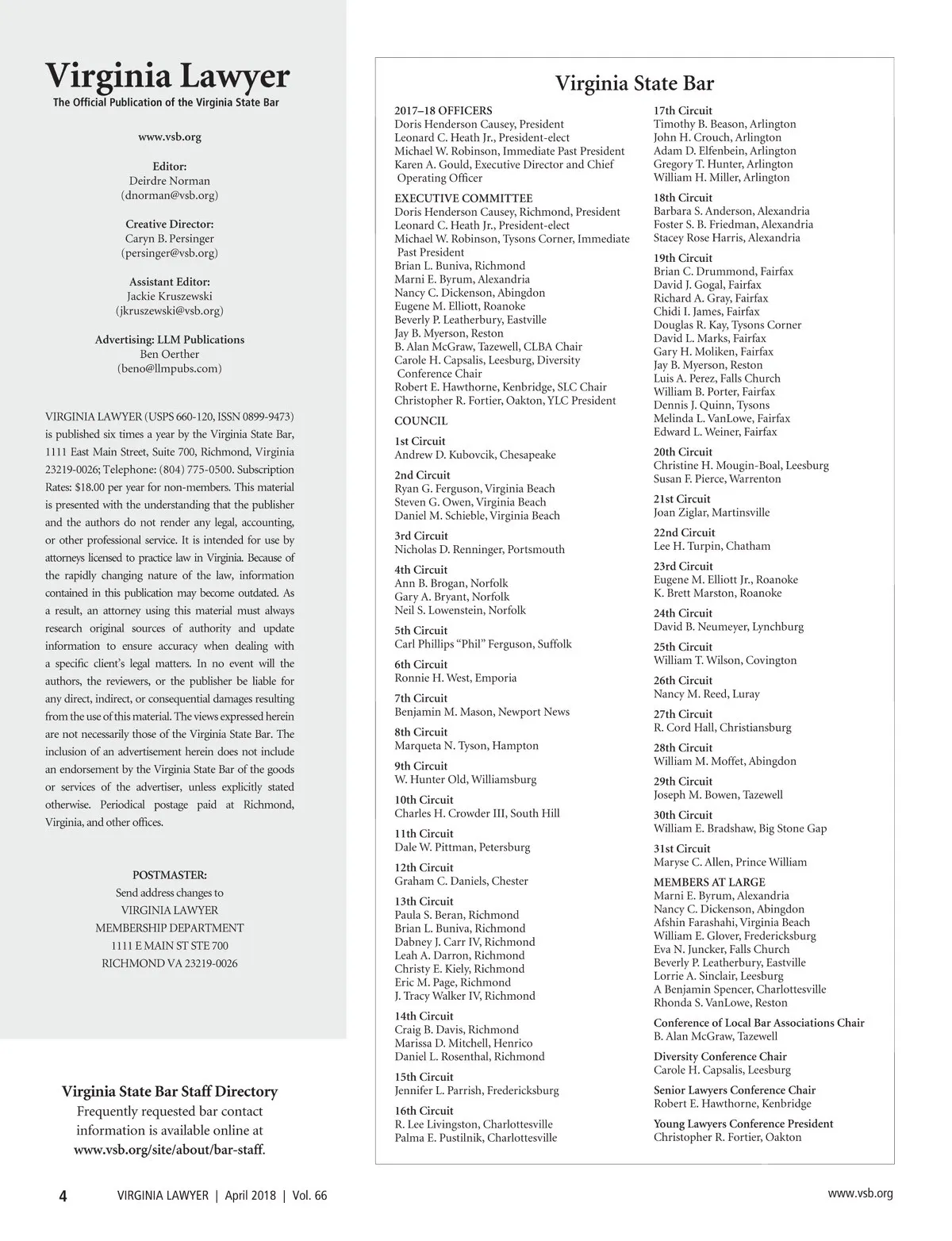 Virginia Lawyer
The Official Publication of the Virginia State Bar

www.vsb.org

Editor:
Deirdre Norman
(dnorman@vsb.org)

Creative Director:
Caryn B. Persinger
(persinger@vsb.org)

Assistant Editor:
Jackie Kruszewski
(jkruszewski@vsb.org)

Advertising: LLM Publications
Ben Oerther
(beno@llmpubs.com)

VIRGINIA LAWYER (USPS 660-120, ISSN 0899-9473) is published six times a year by the Virginia State Bar, 1111 East Main Street, Suite 700, Richmond, Virginia 23219-0026; Telephone: (804) 775-0500. Subscription Rates: $18.00 per year for non-members. This material is presented with the understanding that the publisher and the authors do not render any legal, accounting, or other professional service. It is intended for use by attorneys licensed to practice law in Virginia. Because of the rapidly changing nature of the law, information contained in this publication may become outdated. As a result, an attorney using this material must always research original sources of authority and update information to ensure accuracy when dealing with a specific client's legal matters. In no event will the authors, the reviewers, or the publisher be liable for any direct, indirect, or consequential damages resulting from the use of this material. The views expressed herein are not necessarily those of the Virginia State Bar. The inclusion of an advertisement herein does not include an endorsement by the Virginia State Bar of the goods or services of the advertiser, unless explicitly stated otherwise. Periodical postage paid at Richmond, Virginia, and other offices.

POSTMASTER:
Send address changes to
VIRGINIA LAWYER
MEMBERSHIP DEPARTMENT
1111 E MAIN ST STE 700
RICHMOND VA 23219-0026

Virginia State Bar Staff Directory
Frequently requested bar contact information is available online at www.vsb.org/site/about/bar-staff.

Virginia State Bar

2017–18 OFFICERS
Doris Henderson Causey, President
Leonard C. Heath Jr., President-elect
Michael W. Robinson, Immediate Past President
Karen A. Gould, Executive Director and Chief Operating Officer

EXECUTIVE COMMITTEE
Doris Henderson Causey, Richmond, President
Leonard C. Heath Jr., President-elect
Michael W. Robinson, Tysons Corner, Immediate Past President
Brian L. Buniva, Richmond
Marni E. Byrum, Alexandria
Nancy C. Dickenson, Abingdon
Eugene M. Elliott, Roanoke
Beverly P. Leatherbury, Eastville
Jay B. Myerson, Reston
B. Alan McGraw, Tazewell, CLBA Chair
Carole H. Capsalis, Leesburg, Diversity Conference Chair
Robert E. Hawthorne, Kenbridge, SLC Chair
Christopher R. Fortier, Oakton, YLC President

COUNCIL

1st Circuit
Andrew D. Kubovcik, Chesapeake

2nd Circuit
Ryan G. Ferguson, Virginia Beach
Steven G. Owen, Virginia Beach
Daniel M. Schieble, Virginia Beach

3rd Circuit
Nicholas D. Renninger, Portsmouth

4th Circuit
Ann B. Brogan, Norfolk
Gary A. Bryant, Norfolk
Neil S. Lowenstein, Norfolk

5th Circuit
Carl Phillips "Phil" Ferguson, Suffolk

6th Circuit
Ronnie H. West, Emporia

7th Circuit
Benjamin M. Mason, Newport News

8th Circuit
Marqueta N. Tyson, Hampton

9th Circuit
W. Hunter Old, Williamsburg

10th Circuit
Charles H. Crowder III, South Hill

11th Circuit
Dale W. Pittman, Petersburg

12th Circuit
Graham C. Daniels, Chester

13th Circuit
Paula S. Beran, Richmond
Brian L. Buniva, Richmond
Dabney J. Carr IV, Richmond
Leah A. Darron, Richmond
Christy E. Kiely, Richmond
Eric M. Page, Richmond
J. Tracy Walker IV, Richmond

14th Circuit
Craig B. Davis, Richmond
Marissa D. Mitchell, Henrico
Daniel L. Rosenthal, Richmond

15th Circuit
Jennifer L. Parrish, Fredericksburg

16th Circuit
R. Lee Livingston, Charlottesville
Palma E. Pustilnik, Charlottesville

17th Circuit
Timothy B. Beason, Arlington
John H. Crouch, Arlington
Adam D. Elfenbein, Arlington
Gregory T. Hunter, Arlington
William H. Miller, Arlington

18th Circuit
Barbara S. Anderson, Alexandria
Foster S. B. Friedman, Alexandria
Stacey Rose Harris, Alexandria

19th Circuit
Brian C. Drummond, Fairfax
David J. Gogal, Fairfax
Richard A. Gray, Fairfax
Chidi I. James, Fairfax
Douglas R. Kay, Tysons Corner
David L. Marks, Fairfax
Gary H. Moliken, Fairfax
Jay B. Myerson, Reston
Luis A. Perez, Falls Church
William B. Porter, Fairfax
Dennis J. Quinn, Tysons
Melinda L. VanLowe, Fairfax
Edward L. Weiner, Fairfax

20th Circuit
Christine H. Mougin-Boal, Leesburg
Susan F. Pierce, Warrenton

21st Circuit
Joan Ziglar, Martinsville

22nd Circuit
Lee H. Turpin, Chatham

23rd Circuit
Eugene M. Elliott Jr., Roanoke
K. Brett Marston, Roanoke

24th Circuit
David B. Neumeyer, Lynchburg

25th Circuit
William T. Wilson, Covington

26th Circuit
Nancy M. Reed, Luray

27th Circuit
R. Cord Hall, Christiansburg

28th Circuit
William M. Moffet, Abingdon

29th Circuit
Joseph M. Bowen, Tazewell

30th Circuit
William E. Bradshaw, Big Stone Gap

31st Circuit
Maryse C. Allen, Prince William

MEMBERS AT LARGE
Marni E. Byrum, Alexandria
Nancy C. Dickenson, Abingdon
Afshin Farashahi, Virginia Beach
William E. Glover, Fredericksburg
Eva N. Juncker, Falls Church
Beverly P. Leatherbury, Eastville
Lorrie A. Sinclair, Leesburg
A Benjamin Spencer, Charlottesville
Rhonda S. VanLowe, Reston

Conference of Local Bar Associations Chair
B. Alan McGraw, Tazewell

Diversity Conference Chair
Carole H. Capsalis, Leesburg

Senior Lawyers Conference Chair
Robert E. Hawthorne, Kenbridge

Young Lawyers Conference President
Christopher R. Fortier, Oakton

4 VIRGINIA LAWYER | April 2018 | Vol. 66
www.vsb.org